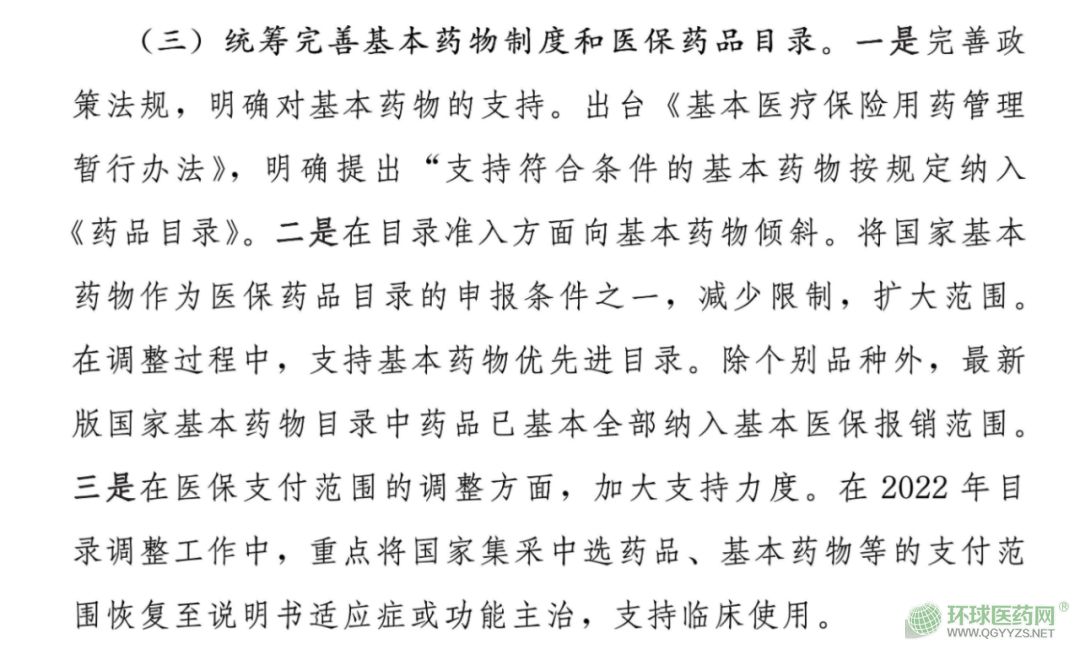 （三）统筹完善基本药物制度和医保药品目录。一是完善政策法规，明确对基本药物的支持。出台《基本医疗保险用药管理暂行办法》，明确提出“支持符合条件的基本药物按规定纳入《药品目录》。二是在目录准入方面向基本药物倾斜。将国家基本药物作为医保药品目录的申报条件之一，减少限制，扩大范围。在调整过程中，支持基本药物优先进目录。除个别品种外，最新版国家基本药物目录中药品已基本全部纳入基本医保报销范围。三是在医保支付范围的调整方面，加大支持力度。在 2022 年目录调整工作中，重点将国家集采中选药品、基本药物等的支付范围恢复至说明书适应症或功能主治，支持临床使用。

环球医药网®
WWW.QGYYZS.NET